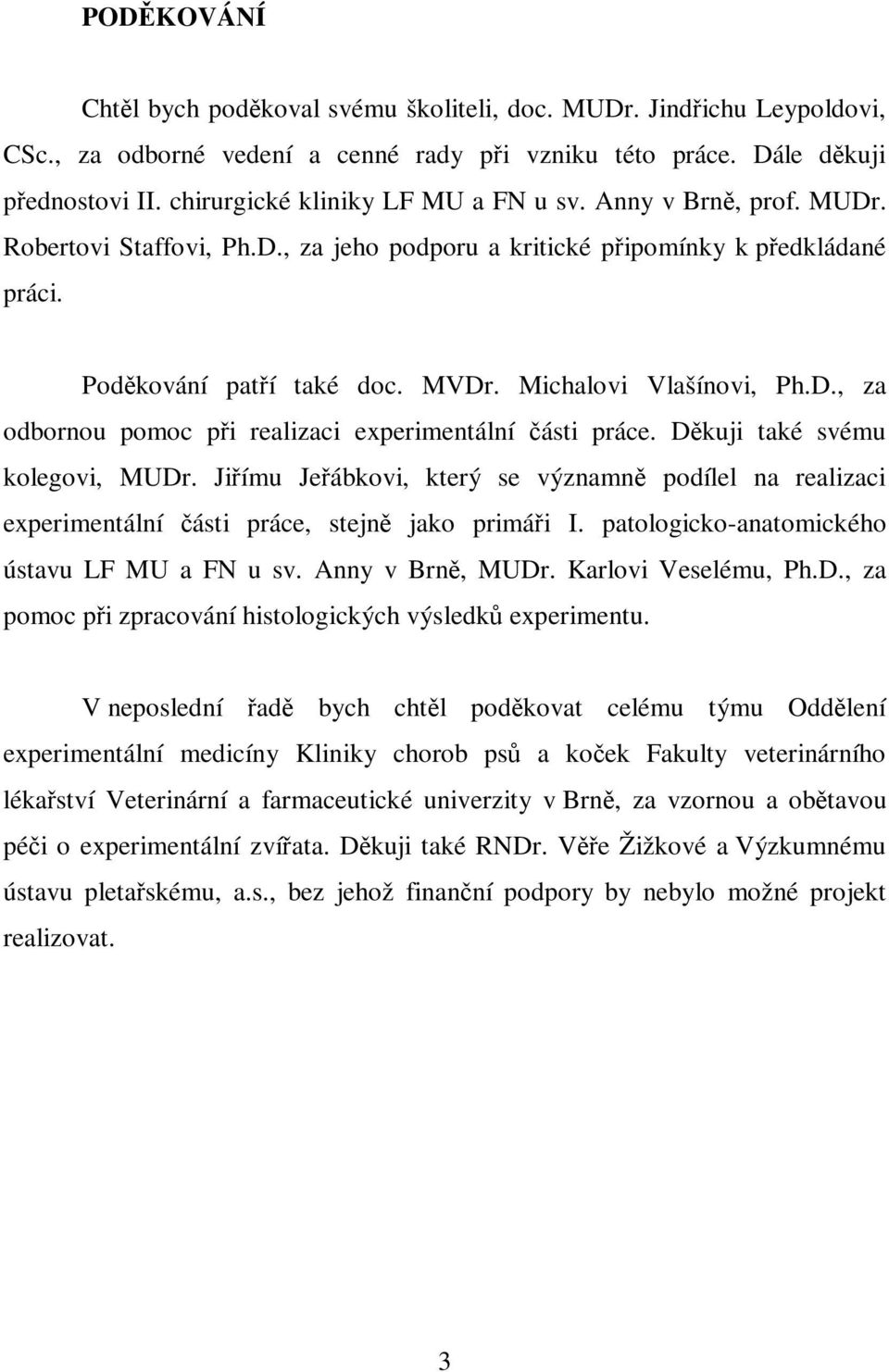 PODĚKOVÁNÍ

Chtěl bych poděkoval svému školiteli, doc. MUDr. Jindřichu Leypoldovi, CSc., za odborné vedení a cenné rady při vzniku této práce. Dále děkuji přednostovi II. chirurgické kliniky LF MU a FN u sv. Anny v Brně, prof. MUDr. Robertovi Staffovi, Ph.D., za jeho podporu a kritické připomínky k předkládané práci.

Poděkování patří také doc. MVDr. Michalovi Vlašínovi, Ph.D., za odbornou pomoc při realizaci experimentální části práce. Děkuji také svému kolegovi, MUDr. Jiřímu Jeřábkovi, který se významně podílel na realizaci experimentální části práce, stejně jako primáři I. patologicko-anatomického ústavu LF MU a FN u sv. Anny v Brně, MUDr. Karlovi Veselému, Ph.D., za pomoc při zpracování histologických výsledků experimentu.

V neposlední řadě bych chtěl poděkovat celému týmu Oddělení experimentální medicíny Kliniky chorob psů a koček Fakulty veterinárního lékařství Veterinární a farmaceutické univerzity v Brně, za vzornou a obětavou péči o experimentální zvířata. Děkuji také RNDr. Věře Žižkové a Výzkumnému ústavu pletařskému, a.s., bez jehož finanční podpory by nebylo možné projekt realizovat.

3